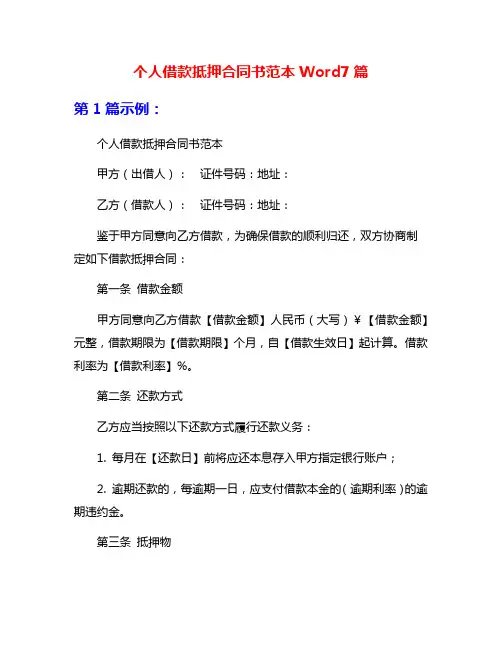 个人借款抵押合同书范本 Word7 篇

第 1 篇示例：

个人借款抵押合同书范本

甲方（出借人）：　证件号码：地址：

乙方（借款人）：　证件号码：地址：

鉴于甲方同意向乙方借款，为确保借款的顺利归还，双方协商制定如下借款抵押合同：

第一条 借款金额

甲方同意向乙方借款【借款金额】人民币（大写）¥【借款金额】元整，借款期限为【借款期限】个月，自【借款生效日】起计算。借款利率为【借款利率】%。

第二条 还款方式

乙方应当按照以下还款方式履行还款义务：

1. 每月在【还款日】前将应还本息存入甲方指定银行账户；

2. 逾期还款的，每逾期一日，应支付借款本金的（逾期利率）的逾期违约金。

第三条 抵押物